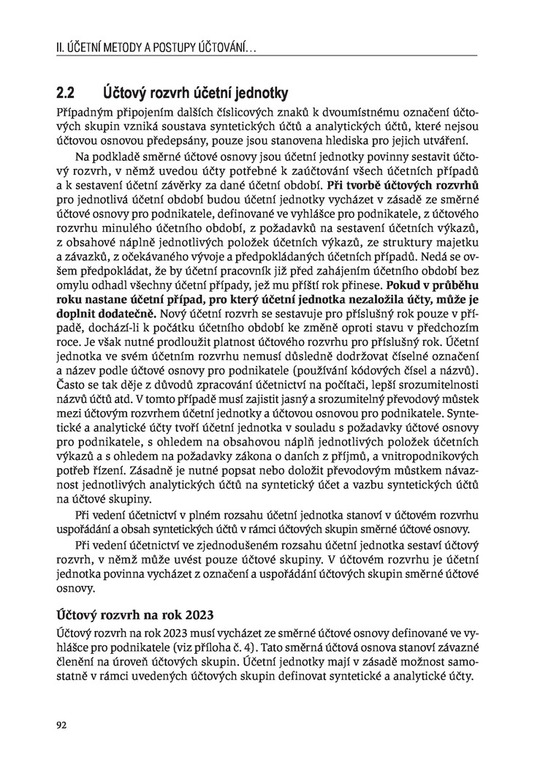 II. ÚČETNÍ METODY A POSTUPY ÚČTOVÁNÍ...

2.2 Účtový rozvrh účetní jednotky

Případným připojením dalších číslicových znaků k dvoumístnému označení účtových skupin vzniká soustava syntetických účtů a analytických účtů, které nejsou účtovou osnovou předepsány, pouze jsou stanovena hlediska pro jejich utváření.

Na podkladě směrné účtové osnovy jsou účetní jednotky povinny sestavit účtový rozvrh, v němž uvedou účty potřebné k zaúčtování všech účetních případů a k sestavení účetní závěrky za dané účetní období. Při tvorbě účtových rozvrhů pro jednotlivá účetní období budou účetní jednotky vycházet v zásadě ze směrné účtové osnovy pro podnikatele, definované ve vyhlášce pro podnikatele, z účtového rozvrhu minulého účetního období, z požadavků na sestavení účetních výkazů, z obsahové náplně jednotlivých položek účetních výkazů, ze struktury majetku a závazků, z očekávaného vývoje a předpokládaných účetních případů. Nedá se ovšem předpokládat, že by účetní pracovník již před zahájením účetního období bez omylu odhadl všechny účetní případy, jež mu příští rok přinese. Pokud v průběhu roku nastane účetní případ, pro který účetní jednotka nezaložila účty, může je doplnit dodatečně. Nový účetní rozvrh se sestavuje pro příslušný rok pouze v případě, dochází-li k počátku účetního období ke změně oproti stavu v předchozím roce. Je však nutné prodloužit platnost účtového rozvrhu pro příslušný rok. Účetní jednotka ve svém účetním rozvrhu nemusí důsledně dodržovat číselné označení a název podle účtové osnovy pro podnikatele (používání kódových čísel a názvů). Často se tak děje z důvodů zpracování účetnictví na počítači, lepší srozumitelnosti názvů účtů atd. V tomto případě musí zajistit jasný a srozumitelný převodový můstek mezi účtovým rozvrhem účetní jednotky a účtovou osnovou pro podnikatele. Syntetické a analytické účty tvoří účetní jednotka v souladu s požadavky účtové osnovy pro podnikatele, s ohledem na obsahovou náplň jednotlivých položek účetních výkazů a s ohledem na požadavky zákona o daních z příjmů, a vnitropodnikových potřeb řízení. Zásadně je nutné popsat nebo doložit převodovým můstkem návaznost jednotlivých analytických účtů na syntetický účet a vazbu syntetických účtů na účtové skupiny.

Při vedení účetnictví v plném rozsahu účetní jednotka stanoví v účtovém rozvrhu uspořádání a obsah syntetických účtů v rámci účtových skupin směrné účtové osnovy.

Při vedení účetnictví ve zjednodušeném rozsahu účetní jednotka sestaví účtový rozvrh, v němž může uvést pouze účtové skupiny. V účtovém rozvrhu je účetní jednotka povinna vycházet z označení a uspořádání účtových skupin směrné účtové osnovy.

Účtový rozvrh na rok 2023

Účtový rozvrh na rok 2023 musí vycházet ze směrné účtové osnovy definované ve vyhlášce pro podnikatele (viz příloha č. 4). Tato směrná účtová osnova stanoví závazné členění na úroveň účtových skupin. Účetní jednotky mají v zásadě možnost samostatně v rámci uvedených účtových skupin definovat syntetické a analytické účty.

92